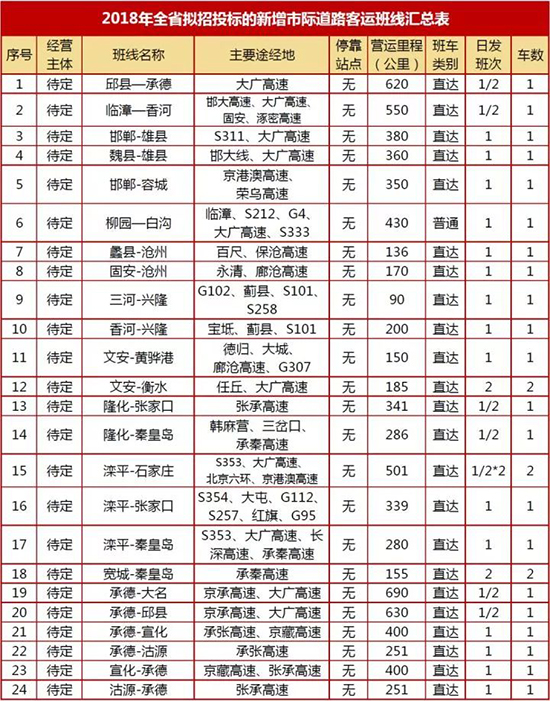 2018年全省拟招投标的新增市际道路客运班线汇总表

| 序号 | 经营主体 | 班线名称 | 主要途经地 | 停靠站点 | 营运里程（公里） | 班车类别 | 日发班次 | 车数 |
|---|---|---|---|---|---|---|---|---|
| 1 | 待定 | 邱县—承德 | 大广高速 | 无 | 620 | 直达 | 1/2 | 1 |
| 2 | 待定 | 临漳—香河 | 邯大高速、大广高速、固安、涿密高速 | 无 | 550 | 直达 | 1/2 | 1 |
| 3 | 待定 | 邯郸-雄县 | S311、大广高速 | 无 | 380 | 直达 | 1 | 1 |
| 4 | 待定 | 魏县-雄县 | 邯大线、大广高速 | 无 | 360 | 直达 | 1 | 1 |
| 5 | 待定 | 邯郸-容城 | 京港澳高速、荣乌高速 | 无 | 350 | 直达 | 1 | 1 |
| 6 | 待定 | 柳园—白沟 | 临漳、S212、G4、大广高速、S333 | 无 | 430 | 普通 | 1 | 1 |
| 7 | 待定 | 蠡县-沧州 | 百尺、保沧高速 | 无 | 136 | 直达 | 1 | 1 |
| 8 | 待定 | 固安-沧州 | 永清、廊沧高速 | 无 | 170 | 直达 | 1 | 1 |
| 9 | 待定 | 三河-兴隆 | G102、蓟县、S101、S258 | 无 | 90 | 直达 | 1 | 1 |
| 10 | 待定 | 香河-兴隆 | 宝坻、蓟县、S101 | 无 | 200 | 直达 | 1 | 1 |
| 11 | 待定 | 文安-黄骅港 | 德归、大城、廊沧高速、G307 | 无 | 150 | 直达 | 1 | 1 |
| 12 | 待定 | 文安-衡水 | 任丘、大广高速 | 无 | 185 | 直达 | 2 | 2 |
| 13 | 待定 | 隆化-张家口 | 张承高速 | 无 | 341 | 直达 | 1/2 | 1 |
| 14 | 待定 | 隆化-秦皇岛 | 韩麻营、三岔口、承秦高速 | 无 | 286 | 直达 | 1/2 | 1 |
| 15 | 待定 | 滦平-石家庄 | S353、大广高速、北京六环、京港澳高速 | 无 | 501 | 直达 | 1/2*2 | 2 |
| 16 | 待定 | 滦平-张家口 | S354、大屯、G112、S257、红旗、G95 | 无 | 339 | 直达 | 1 | 1 |
| 17 | 待定 | 滦平-秦皇岛 | S353、大广高速、长深高速、承秦高速 | 无 | 280 | 直达 | 1 | 1 |
| 18 | 待定 | 宽城-秦皇岛 | 承秦高速 | 无 | 155 | 直达 | 2 | 2 |
| 19 | 待定 | 承德-大名 | 京承高速、大广高速 | 无 | 690 | 直达 | 1/2 | 1 |
| 20 | 待定 | 承德-邱县 | 京承高速、大广高速 | 无 | 630 | 直达 | 1/2 | 1 |
| 21 | 待定 | 承德-宣化 | 承张高速、京藏高速 | 无 | 400 | 直达 | 1 | 1 |
| 22 | 待定 | 承德-沽源 | 承张高速 | 无 | 251 | 直达 | 1 | 1 |
| 23 | 待定 | 宣化-承德 | 京藏高速、张承高速 | 无 | 400 | 直达 | 1 | 1 |
| 24 | 待定 | 沽源-承德 | 张承高速 | 无 | 251 | 直达 | 1 | 1 |